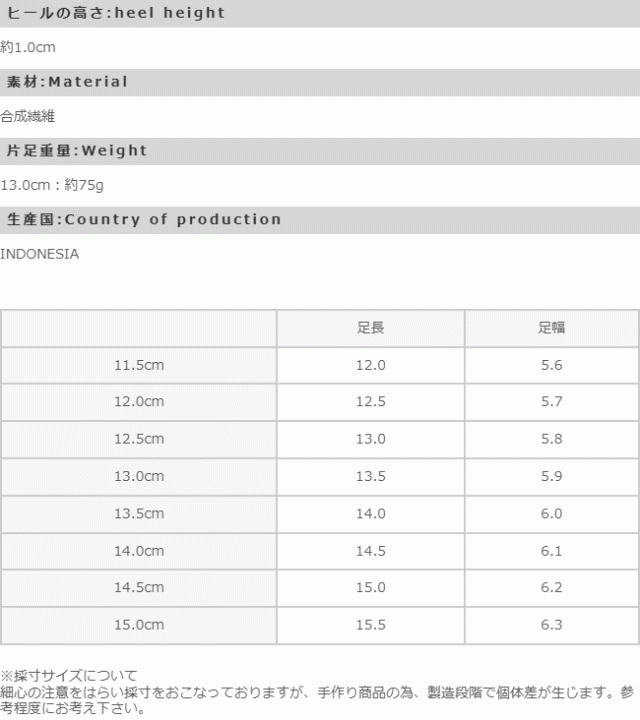 ヒールの高さ:heel height

約1.0cm

素材:Material

合成繊維

片足重量:Weight

13.0cm：約75g

生産国:Country of production

INDONESIA

|  | 足長 | 足幅 |
|---|---|---|
| 11.5cm | 12.0 | 5.6 |
| 12.0cm | 12.5 | 5.7 |
| 12.5cm | 13.0 | 5.8 |
| 13.0cm | 13.5 | 5.9 |
| 13.5cm | 14.0 | 6.0 |
| 14.0cm | 14.5 | 6.1 |
| 14.5cm | 15.0 | 6.2 |
| 15.0cm | 15.5 | 6.3 |

※採寸サイズについて
細心の注意をはらい採寸をおこなっておりますが、手作り商品の為、製造段階で個体差が生じます。参考程度にお考え下さい。